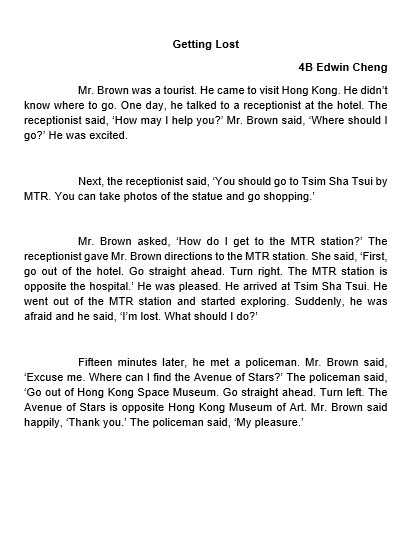 Getting Lost

4B Edwin Cheng

Mr. Brown was a tourist. He came to visit Hong Kong. He didn’t know where to go. One day, he talked to a receptionist at the hotel. The receptionist said, ‘How may I help you?’ Mr. Brown said, ‘Where should I go?’ He was excited.

Next, the receptionist said, ‘You should go to Tsim Sha Tsui by MTR. You can take photos of the statue and go shopping.’

Mr. Brown asked, ‘How do I get to the MTR station?’ The receptionist gave Mr. Brown directions to the MTR station. She said, ‘First, go out of the hotel. Go straight ahead. Turn right. The MTR station is opposite the hospital.’ He was pleased. He arrived at Tsim Sha Tsui. He went out of the MTR station and started exploring. Suddenly, he was afraid and he said, ‘I’m lost. What should I do?’

Fifteen minutes later, he met a policeman. Mr. Brown said, ‘Excuse me. Where can I find the Avenue of Stars?’ The policeman said, ‘Go out of Hong Kong Space Museum. Go straight ahead. Turn left. The Avenue of Stars is opposite Hong Kong Museum of Art. Mr. Brown said happily, ‘Thank you.’ The policeman said, ‘My pleasure.’